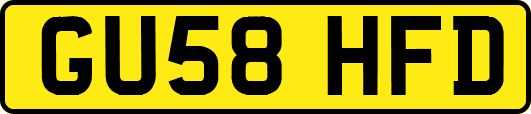 GU58 HFD